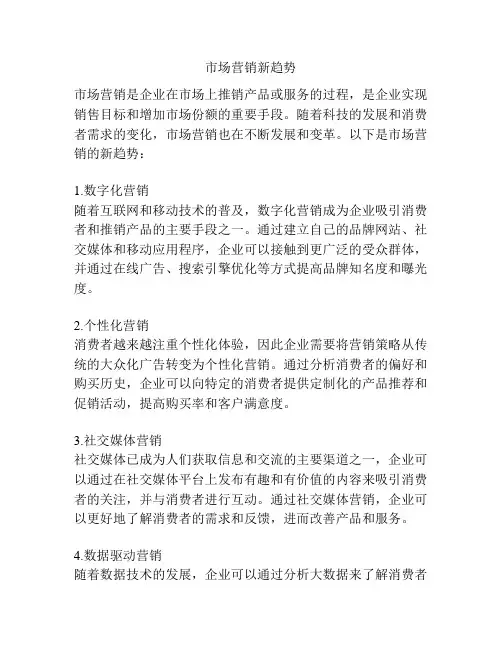 市场营销新趋势

市场营销是企业在市场上推销产品或服务的过程，是企业实现销售目标和增加市场份额的重要手段。随着科技的发展和消费者需求的变化，市场营销也在不断发展和变革。以下是市场营销的新趋势：

1.数字化营销
随着互联网和移动技术的普及，数字化营销成为企业吸引消费者和推销产品的主要手段之一。通过建立自己的品牌网站、社交媒体和移动应用程序，企业可以接触到更广泛的受众群体，并通过在线广告、搜索引擎优化等方式提高品牌知名度和曝光度。

2.个性化营销
消费者越来越注重个性化体验，因此企业需要将营销策略从传统的大众化广告转变为个性化营销。通过分析消费者的偏好和购买历史，企业可以向特定的消费者提供定制化的产品推荐和促销活动，提高购买率和客户满意度。

3.社交媒体营销
社交媒体已成为人们获取信息和交流的主要渠道之一，企业可以通过在社交媒体平台上发布有趣和有价值的内容来吸引消费者的关注，并与消费者进行互动。通过社交媒体营销，企业可以更好地了解消费者的需求和反馈，进而改善产品和服务。

4.数据驱动营销
随着数据技术的发展，企业可以通过分析大数据来了解消费者